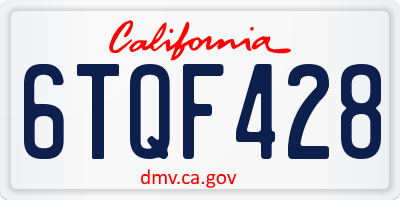 California

6TQF428

dmv.ca.gov